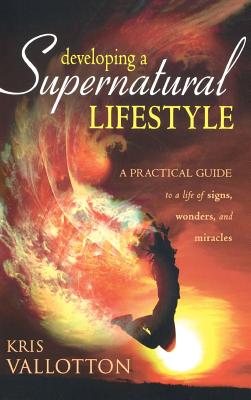 developing a
Supernatural
LIFESTYLE

A PRACTICAL GUIDE
to a life of signs, wonders, and miracles

KRIS
VALLOTTON